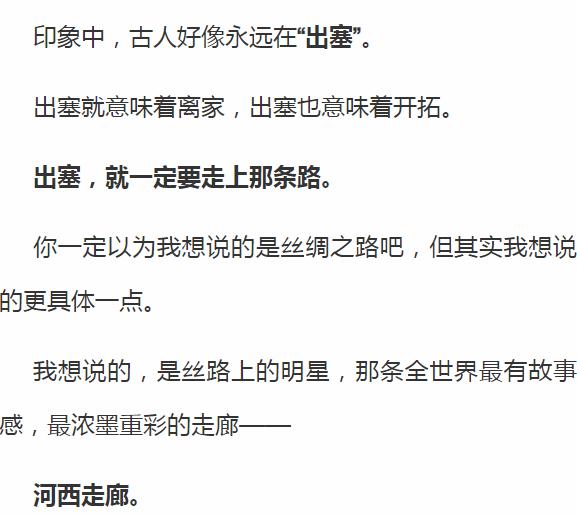 印象中，古人好像永远在“出塞”。

出塞就意味着离家，出塞也意味着开拓。

出塞，就一定要走上那条路。

你一定以为我想说的是丝绸之路吧，但其实我想说的更具体一点。

我想说的，是丝路上的明星，那条全世界最有故事感，最浓墨重彩的走廊——

河西走廊。